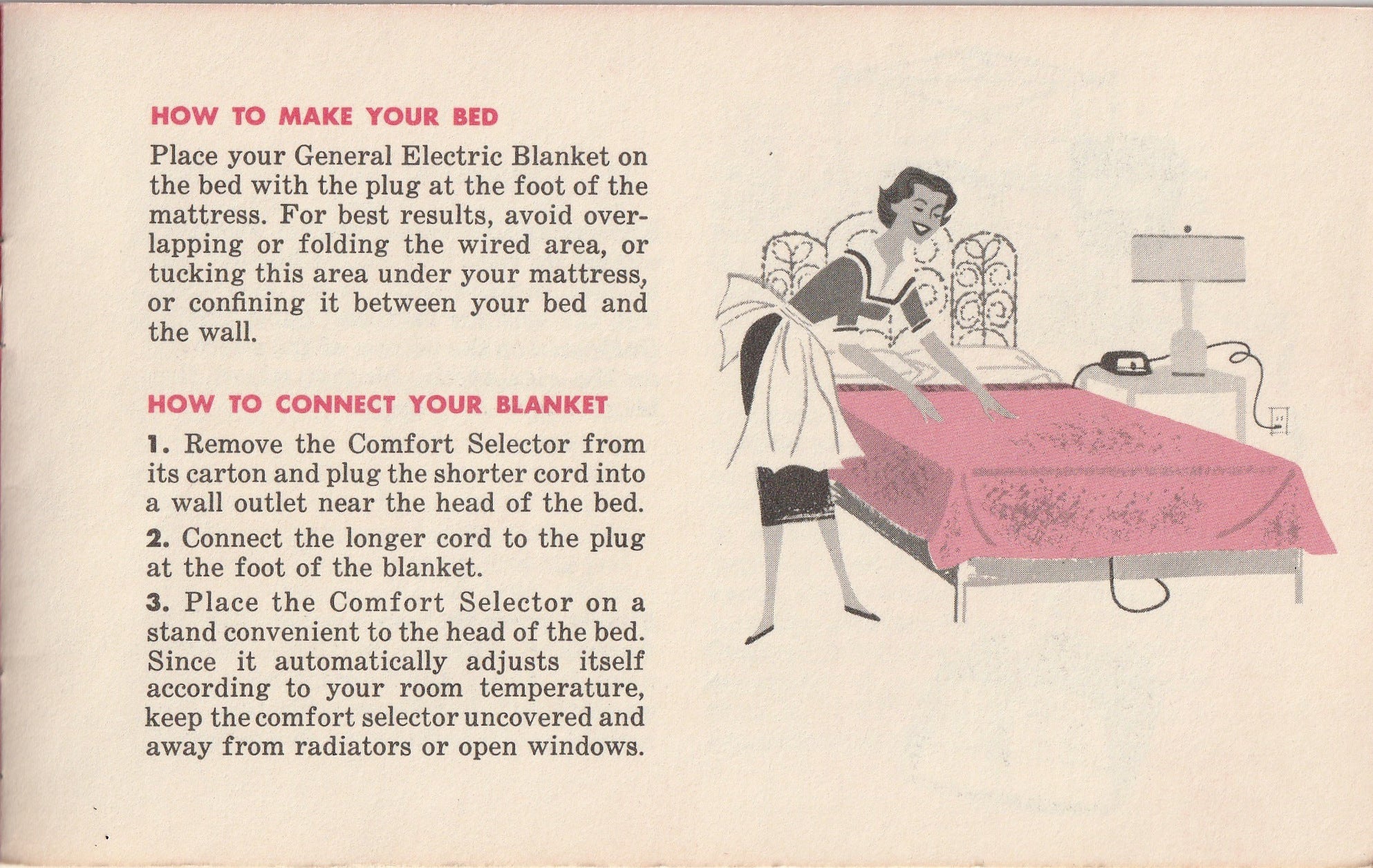 HOW TO MAKE YOUR BED

Place your General Electric Blanket on the bed with the plug at the foot of the mattress. For best results, avoid overlapping or folding the wired area, or tucking this area under your mattress, or confining it between your bed and the wall.

HOW TO CONNECT YOUR BLANKET

1. Remove the Comfort Selector from its carton and plug the shorter cord into a wall outlet near the head of the bed.

2. Connect the longer cord to the plug at the foot of the blanket.

3. Place the Comfort Selector on a stand convenient to the head of the bed. Since it automatically adjusts itself according to your room temperature, keep the comfort selector uncovered and away from radiators or open windows.